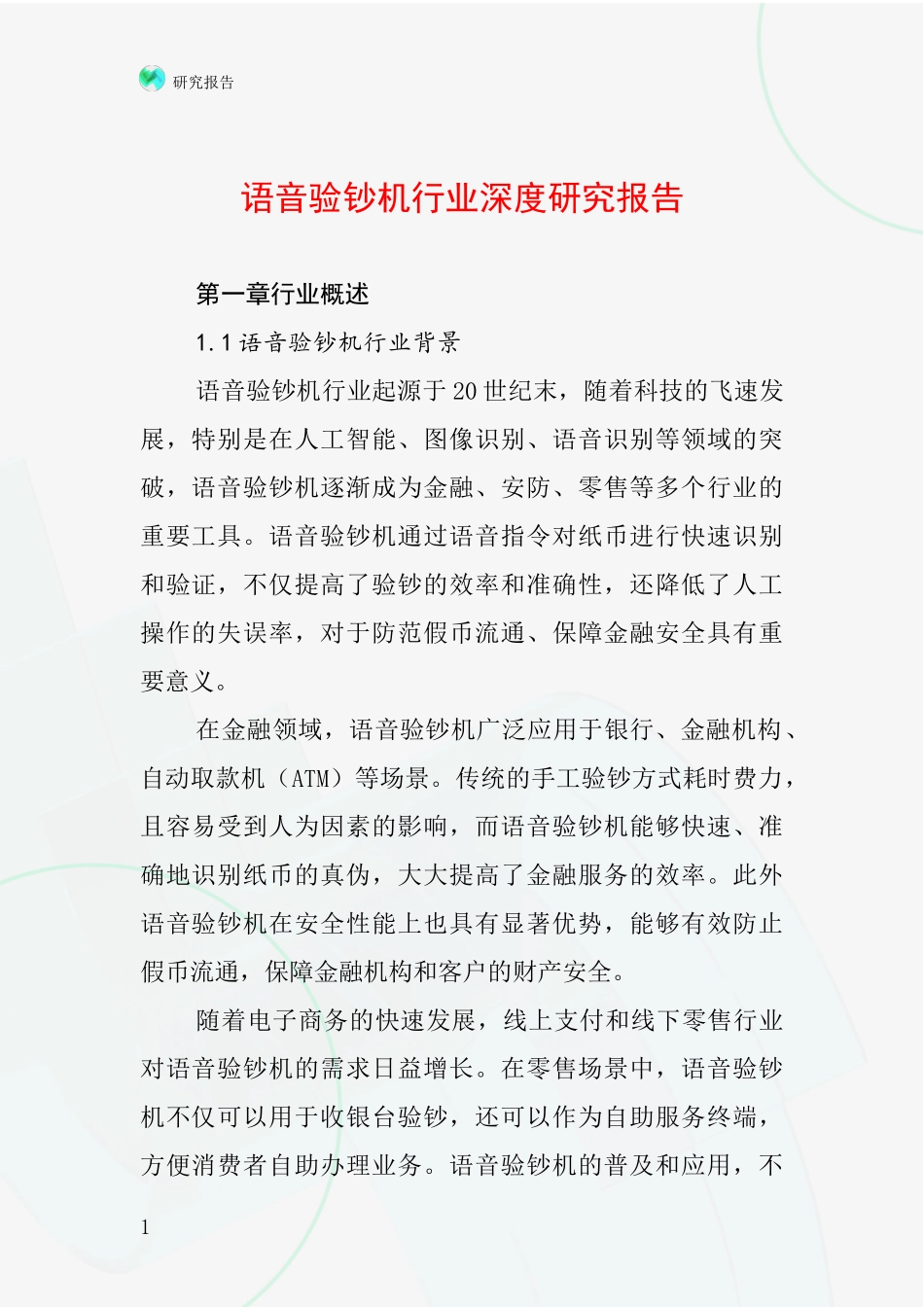 研究报告

语音验钞机行业深度研究报告

第一章行业概述

1.1 语音验钞机行业背景

语音验钞机行业起源于20世纪末，随着科技的飞速发展，特别是在人工智能、图像识别、语音识别等领域的突破，语音验钞机逐渐成为金融、安防、零售等多个行业的重要工具。语音验钞机通过语音指令对纸币进行快速识别和验证，不仅提高了验钞的效率和准确性，还降低了人工操作的失误率，对于防范假币流通、保障金融安全具有重要意义。

在金融领域，语音验钞机广泛应用于银行、金融机构、自动取款机（ATM）等场景。传统的手工验钞方式耗时费力，且容易受到人为因素的影响，而语音验钞机能够快速、准确地识别纸币的真伪，大大提高了金融服务的效率。此外语音验钞机在安全性能上也具有显著优势，能够有效防止假币流通，保障金融机构和客户的财产安全。

随着电子商务的快速发展，线上支付和线下零售行业对语音验钞机的需求日益增长。在零售场景中，语音验钞机不仅可以用于收银台验钞，还可以作为自助服务终端，方便消费者自助办理业务。语音验钞机的普及和应用，不

1